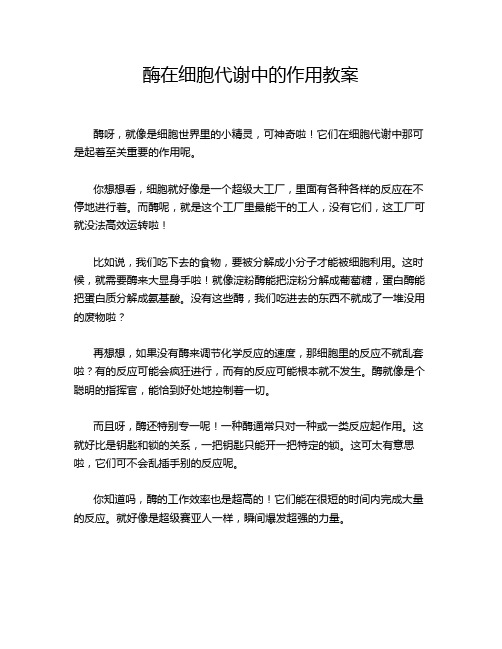 酶在细胞代谢中的作用教案

酶呀，就像是细胞世界里的小精灵，可神奇啦！它们在细胞代谢中那可是起着至关重要的作用呢。

你想想看，细胞就好像是一个超级大工厂，里面有各种各样的反应在不停地进行着。而酶呢，就是这个工厂里最能干的工人，没有它们，这工厂可就没法高效运转啦！

比如说，我们吃下去的食物，要被分解成小分子才能被细胞利用。这时候，就需要酶来大显身手啦！就像淀粉酶能把淀粉分解成葡萄糖，蛋白酶能把蛋白质分解成氨基酸。没有这些酶，我们吃进去的东西不就成了一堆没用的废物啦？

再想想，如果没有酶来调节化学反应的速度，那细胞里的反应不就乱套啦？有的反应可能会疯狂进行，而有的反应可能根本就不发生。酶就像是个聪明的指挥官，能恰到好处地控制着一切。

而且呀，酶还特别专一呢！一种酶通常只对一种或一类反应起作用。这就好比是钥匙和锁的关系，一把钥匙只能开一把特定的锁。这可太有意思啦，它们可不会乱插手别的反应呢。

你知道吗，酶的工作效率也是超高的！它们能在很短的时间内完成大量的反应。就好像是超级赛亚人一样，瞬间爆发超强的力量。